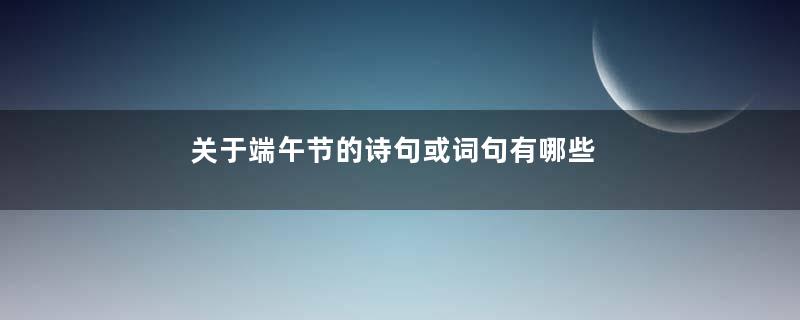 关于端午节的诗句或词句有哪些